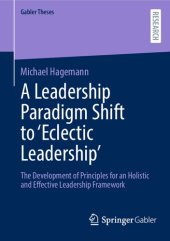 Gabler Theses

RESEARCH

Michael Hagemann

A Leadership Paradigm Shift to 'Eclectic Leadership'

The Development of Principles for an Holistic and Effective Leadership Framework

Springer Gabler